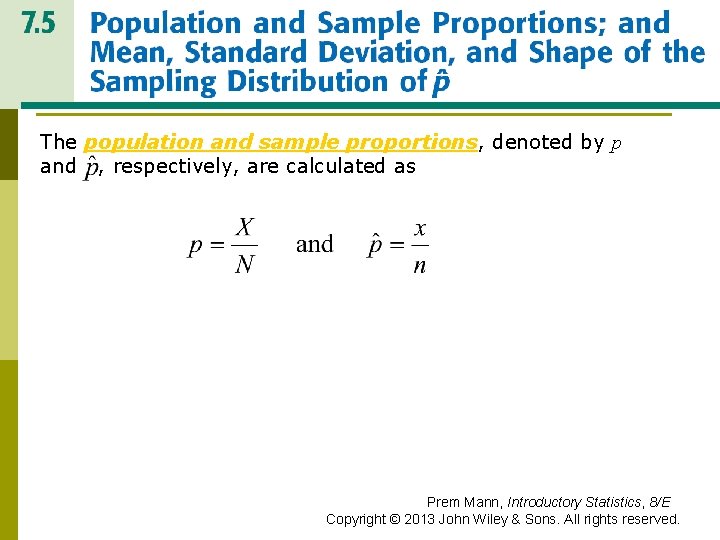 7.5 Population and Sample Proportions; and Mean, Standard Deviation, and Shape of the Sampling Distribution of $\hat{p}$

The population and sample proportions, denoted by $p$ and $\hat{p}$, respectively, are calculated as

$p = \frac{X}{N}$ and $\hat{p} = \frac{x}{n}$

Prem Mann, Introductory Statistics, 8/E
Copyright © 2013 John Wiley & Sons. All rights reserved.